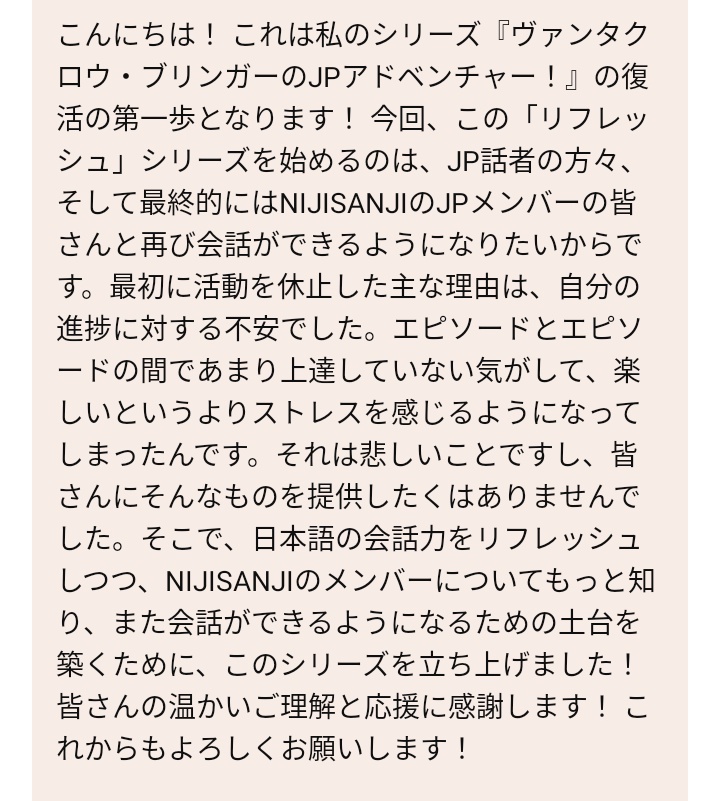 こんにちは！ これは私のシリーズ『ヴァンタクロウ・ブリンガーのJPアドベンチャー！』の復活の第一歩となります！ 今回、この「リフレッシュ」シリーズを始めるのは、JP話者の方々、そして最終的にはNIJISANJIのJPメンバーの皆さんと再び会話ができるようになりたいからです。最初に活動を休止した主な理由は、自分の進捗に対する不安でした。エピソードとエピソードの間であまり上達していない気がして、楽しいというよりストレスを感じるようになってしまったんです。それは悲しいことですし、皆さんにそんなものを提供したくはありませんでした。そこで、日本語の会話力をリフレッシュしつつ、NIJISANJIのメンバーについてもっと知り、また会話ができるようになるための土台を築くために、このシリーズを立ち上げました！ 皆さんの温かいご理解と応援に感謝します！ これからもよろしくお願いします！